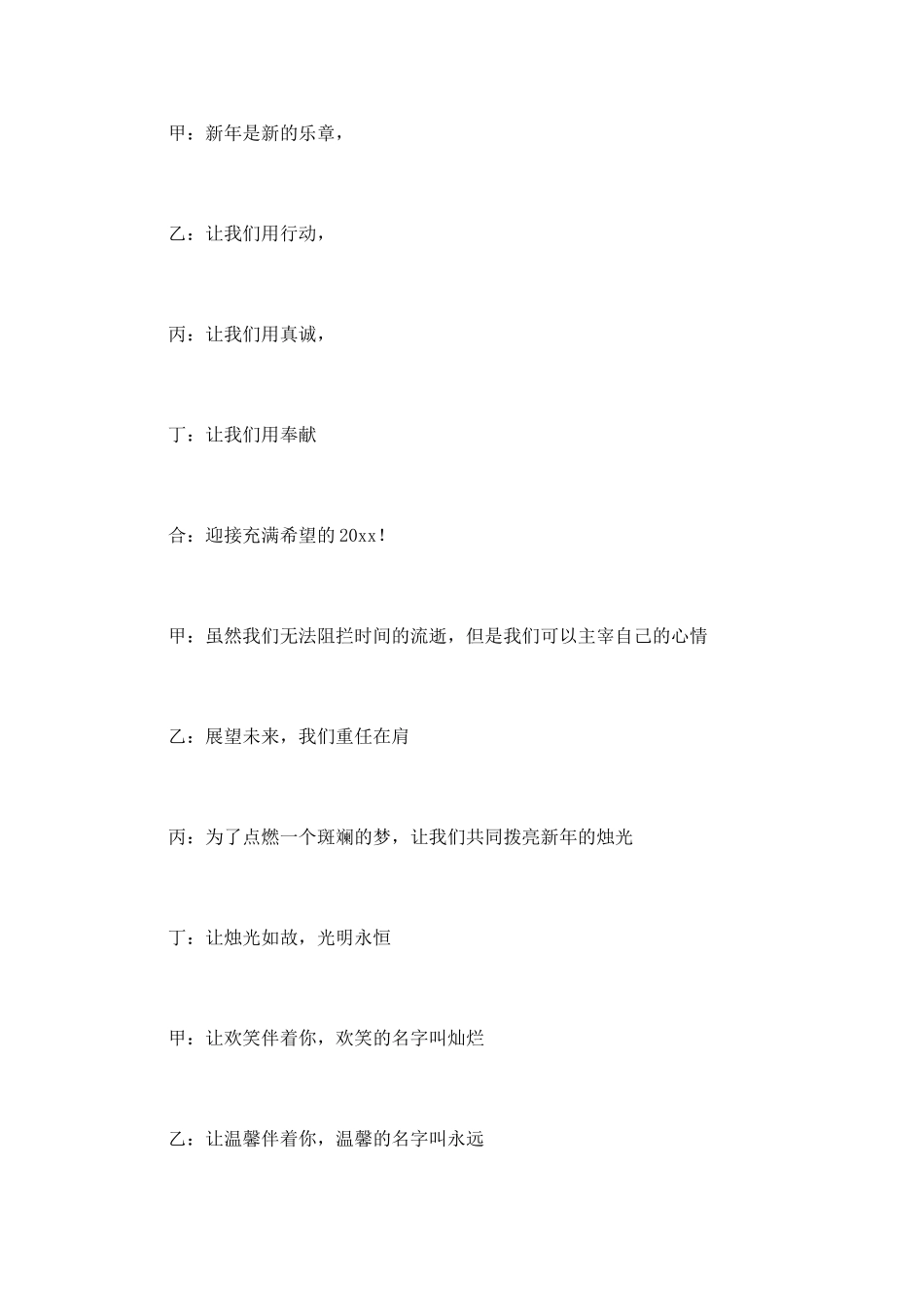 甲：新年是新的乐章，

乙：让我们用行动，

丙：让我们用真诚，

丁：让我们用奉献

合：迎接充满希望的20xx！

甲：虽然我们无法阻拦时间的流逝，但是我们可以主宰自己的心情

乙：展望未来，我们重任在肩

丙：为了点燃一个斑斓的梦，让我们共同拨亮新年的烛光

丁：让烛光如故，光明永恒

甲：让欢笑伴着你，欢笑的名字叫灿烂

乙：让温馨伴着你，温馨的名字叫永远